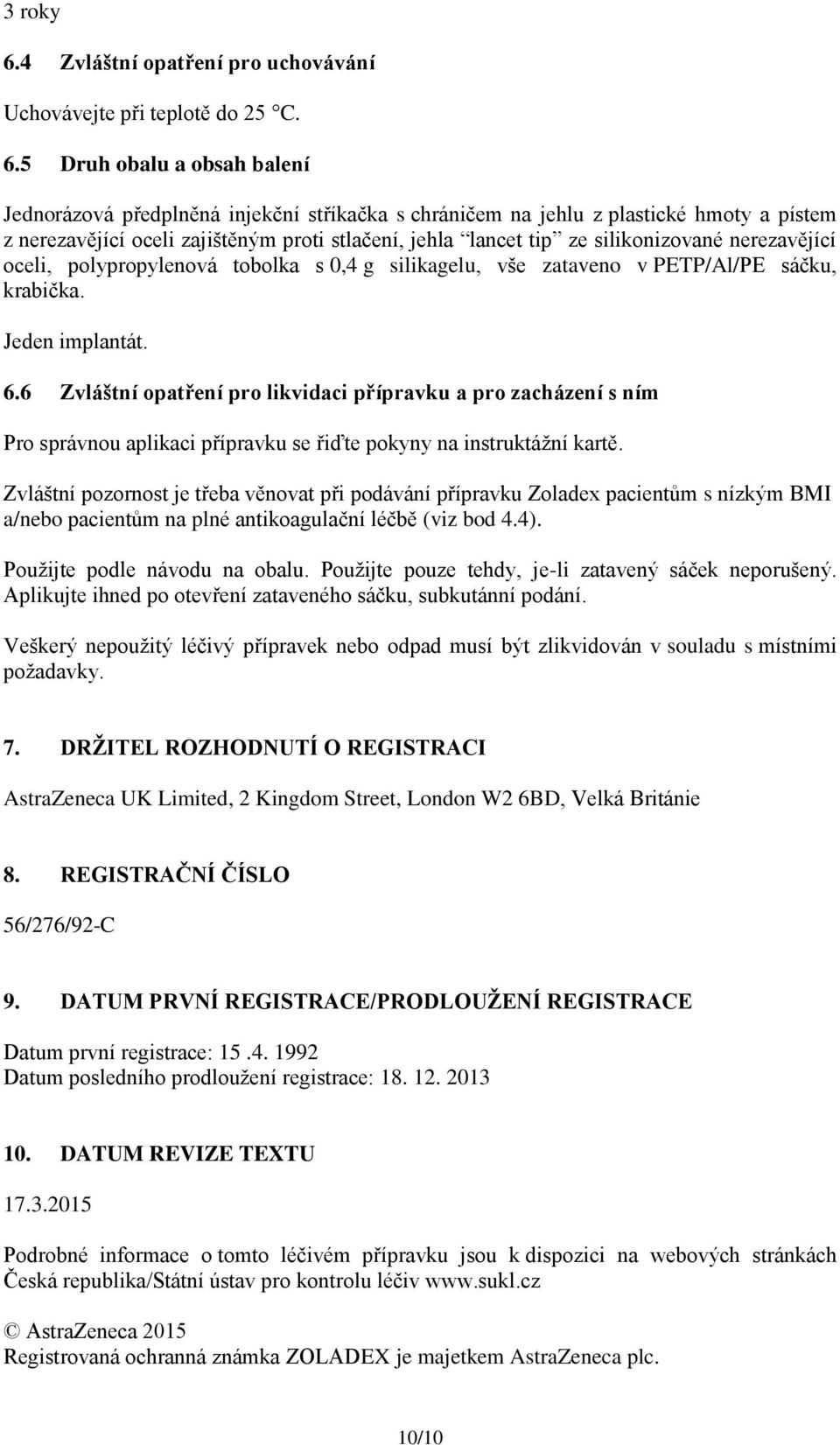 3 roky

6.4 Zvláštní opatření pro uchovávání

Uchovávejte při teplotě do 25 °C.

6.5 Druh obalu a obsah balení

Jednorázová předplněná injekční stříkačka s chráničem na jehlu z plastické hmoty a pístem z nerezavějící oceli zajištěným proti stlačení, jehla "lancet tip" ze silikonizované nerezavějící oceli, polypropylenová tobolka s 0,4 g silikagelu, vše zataveno v PETP/Al/PE sáčku, krabička.

Jeden implantát.

6.6 Zvláštní opatření pro likvidaci přípravku a pro zacházení s ním

Pro správnou aplikaci přípravku se řiďte pokyny na instruktážní kartě.

Zvláštní pozornost je třeba věnovat při podávání přípravku Zoladex pacientům s nízkým BMI a/nebo pacientům na plné antikoagulační léčbě (viz bod 4.4).

Použijte podle návodu na obalu. Použijte pouze tehdy, je-li zatavený sáček neporušený. Aplikujte ihned po otevření zataveného sáčku, subkutánní podání.

Veškerý nepoužitý léčivý přípravek nebo odpad musí být zlikvidován v souladu s místními požadavky.

7. DRŽITEL ROZHODNUTÍ O REGISTRACI

AstraZeneca UK Limited, 2 Kingdom Street, London W2 6BD, Velká Británie

8. REGISTRAČNÍ ČÍSLO

56/276/92-C

9. DATUM PRVNÍ REGISTRACE/PRODLOUŽENÍ REGISTRACE

Datum první registrace: 15 .4. 1992
Datum posledního prodloužení registrace: 18. 12. 2013

10. DATUM REVIZE TEXTU

17.3.2015

Podrobné informace o tomto léčivém přípravku jsou k dispozici na webových stránkách Česká republika/Státní ústav pro kontrolu léčiv www.sukl.cz

© AstraZeneca 2015
Registrovaná ochranná známka ZOLADEX je majetkem AstraZeneca plc.

10/10